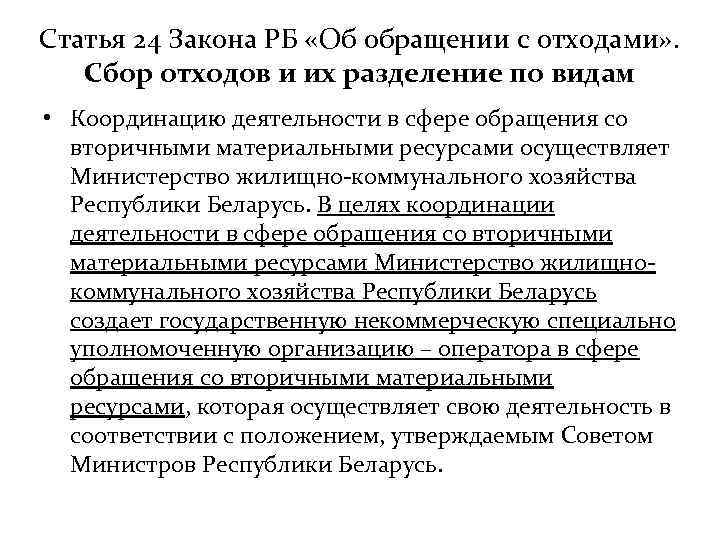 Статья 24 Закона РБ «Об обращении с отходами». Сбор отходов и их разделение по видам

• Координацию деятельности в сфере обращения со вторичными материальными ресурсами осуществляет Министерство жилищно-коммунального хозяйства Республики Беларусь. В целях координации деятельности в сфере обращения со вторичными материальными ресурсами Министерство жилищно-коммунального хозяйства Республики Беларусь создает государственную некоммерческую специально уполномоченную организацию – оператора в сфере обращения со вторичными материальными ресурсами, которая осуществляет свою деятельность в соответствии с положением, утверждаемым Советом Министров Республики Беларусь.